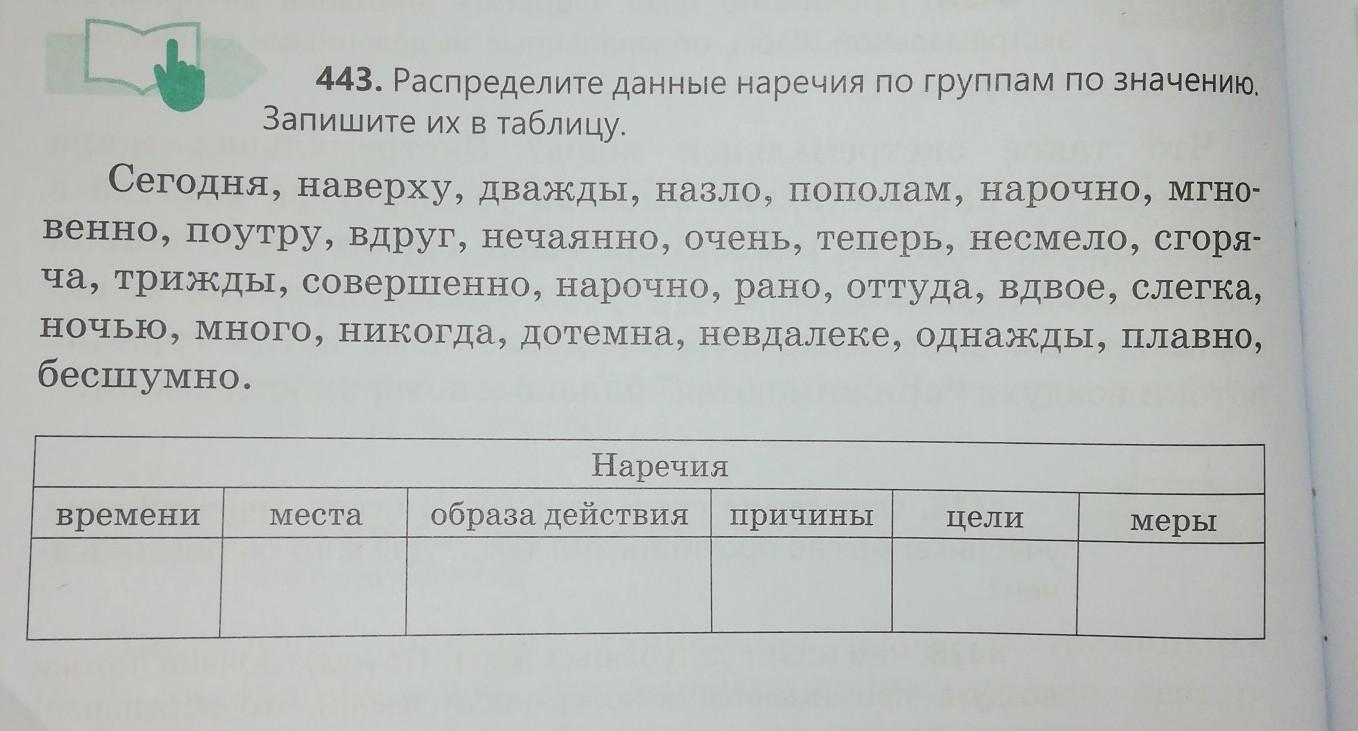 443. Распределите данные наречия по группам по значению. Запишите их в таблицу.

Сегодня, наверху, дважды, назло, пополам, нарочно, мгновенно, поутру, вдруг, нечаянно, очень, теперь, несмело, сгоряча, трижды, совершенно, нарочно, рано, оттуда, вдвое, слегка, ночью, много, никогда, дотемна, невдалеке, однажды, плавно, бесшумно.

| Наречия | | | | | |
|---|---|---|---|---|---|
| времени | места | образа действия | причины | цели | меры |
| | | | | | |